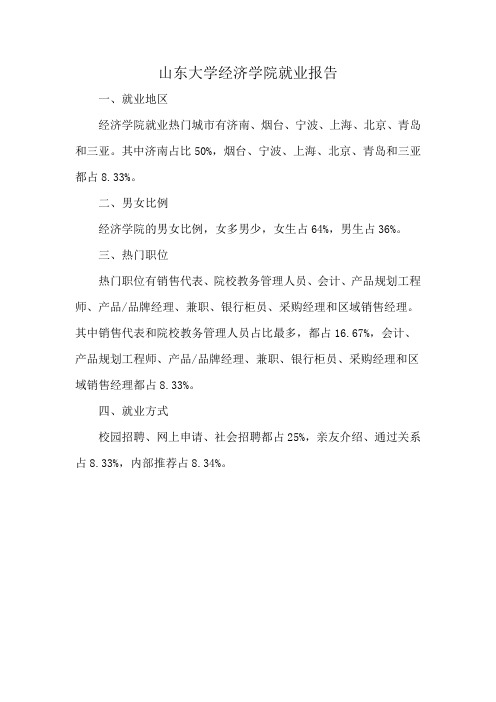 山东大学经济学院就业报告

一、就业地区

经济学院就业热门城市有济南、烟台、宁波、上海、北京、青岛和三亚。其中济南占比 50%，烟台、宁波、上海、北京、青岛和三亚都占 8.33%。

二、男女比例

经济学院的男女比例，女多男少，女生占 64%，男生占 36%。

三、热门职位

热门职位有销售代表、院校教务管理人员、会计、产品规划工程师、产品/品牌经理、兼职、银行柜员、采购经理和区域销售经理。其中销售代表和院校教务管理人员占比最多，都占 16.67%，会计、产品规划工程师、产品/品牌经理、兼职、银行柜员、采购经理和区域销售经理都占 8.33%。

四、就业方式

校园招聘、网上申请、社会招聘都占 25%，亲友介绍、通过关系占 8.33%，内部推荐占 8.34%。